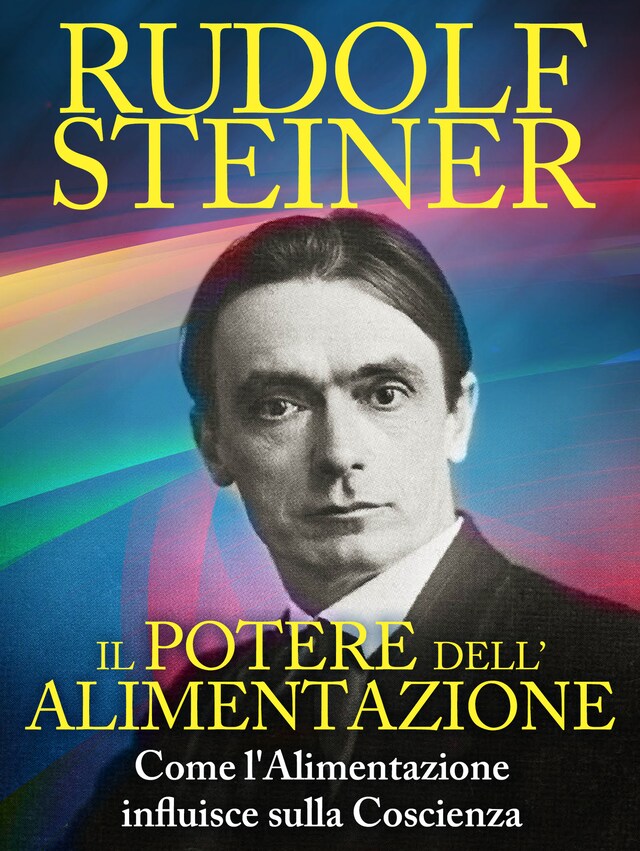 RUDOLF STEINER

IL POTERE DELL' ALIMENTAZIONE

Come l'Alimentazione influisce sulla Coscienza